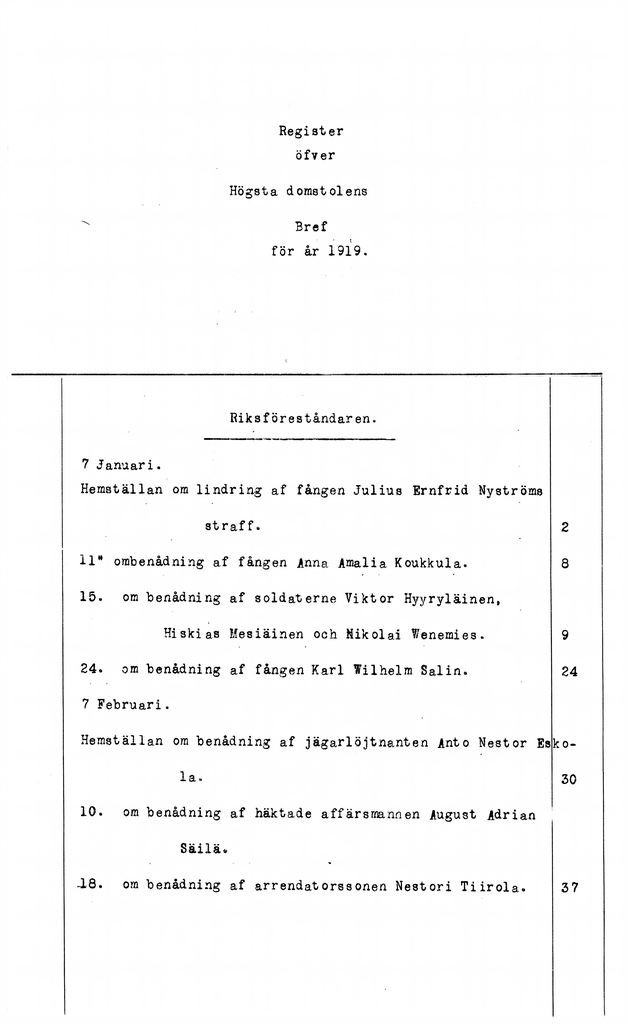 Register
öfver
Högsta domstolens
Bref
för år 1919.

Riksföreståndaren.

7 Januari.
Hemställan om lindring af fången Julius Ernfrid Nyströms straff. 2

11" ombenådning af fången Anna Amalia Koukkula. 8

15. om benådning af soldaterne Viktor Hyyryläinen, Hiskias Mesiäinen och Nikolai Wenemies. 9

24. om benådning af fången Karl Wilhelm Salin. 24

7 Februari.

Hemställan om benådning af jägarlöjtnanten Anto Nestor Eskola. 30

10. om benådning af häktade affärsmannen August Adrian Säilä.

18. om benådning af arrendatorssonen Nestori Tiirola. 37